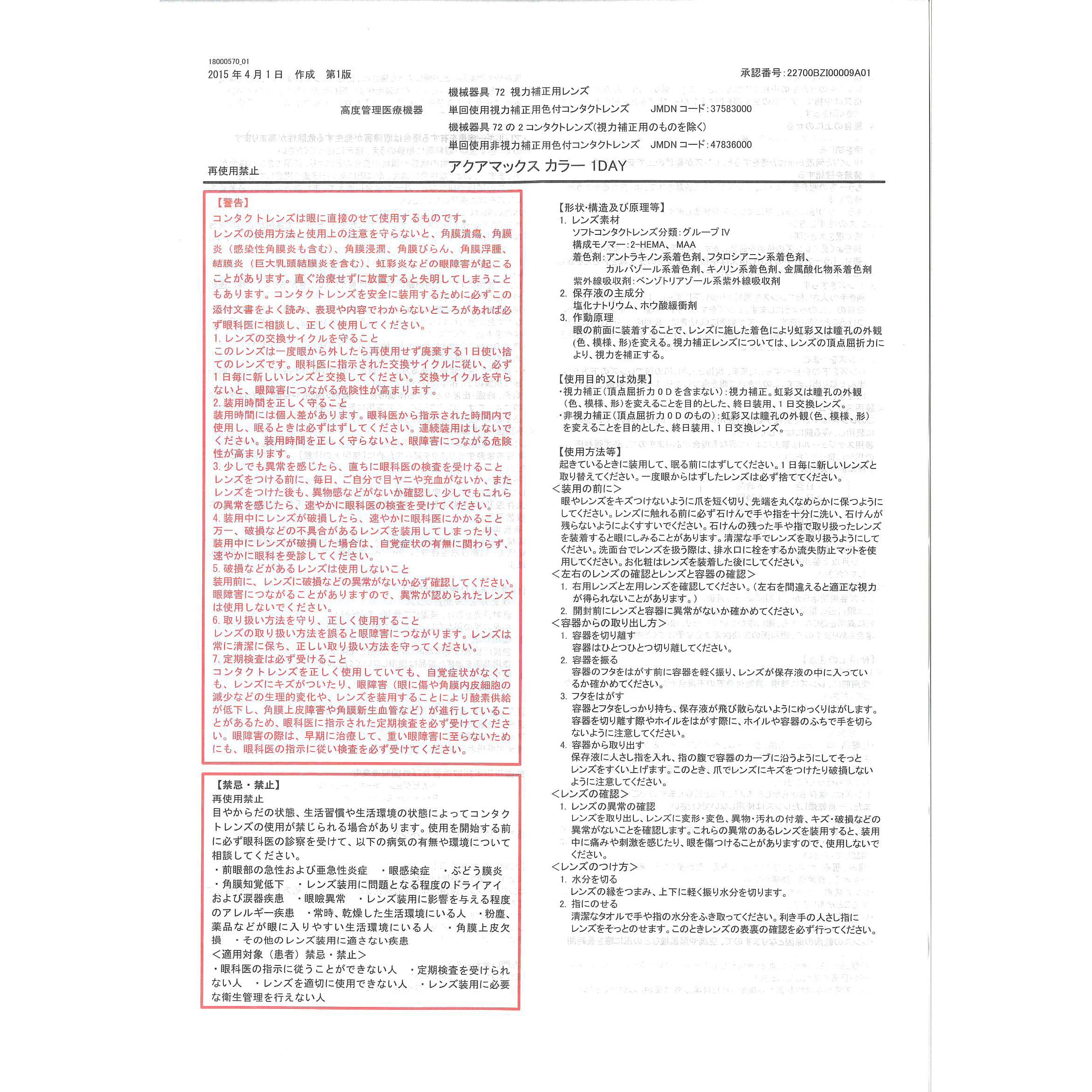 18000570_01
2015年4月1日 作成 第1版

承認番号:22700BZI00009A01

機械器具 72 視力補正用レンズ
高度管理医療機器 単回使用視力補正用色付コンタクトレンズ JMDNコード:37583000
機械器具72の2コンタクトレンズ(視力補正用のものを除く)
単回使用非視力補正用色付コンタクトレンズ JMDNコード:47836000

再使用禁止

アクアマックス カラー 1DAY

【警告】
コンタクトレンズは眼に直接のせて使用するものです。
レンズの使用方法と使用上の注意を守らないと、角膜潰瘍、角膜炎(感染性角膜炎も含む)、角膜浸潤、角膜びらん、角膜浮腫、結膜炎(巨大乳頭結膜炎を含む)、虹彩炎などの眼障害が起こることがあります。直ぐ治療せずに放置すると失明してしまうこともあります。コンタクトレンズを安全に装用するために必ずこの添付文書をよく読み、表現や内容でわからないところがあれば必ず眼科医に相談し、正しく使用してください。
1.レンズの交換サイクルを守ること
このレンズは一度眼から外したら再使用せず廃棄する1日使い捨てのレンズです。眼科医に指示された交換サイクルに従い、必ず1日毎に新しいレンズと交換してください。交換サイクルを守らないと、眼障害につながる危険性が高まります。
2.装用時間を正しく守ること
装用時間には個人差があります。眼科医から指示された時間内で使用し、眠るときは必ずはずしてください。連続装用はしないでください。装用時間を正しく守らないと、眼障害につながる危険性が高まります。
3.少しでも異常を感じたら、直ちに眼科医の検査を受けること
レンズをつける前に、毎日、ご自分で目ヤニや充血がないか、またレンズをつけた後も、異物感などがないか確認し、少しでもこれらの異常を感じたら、速やかに眼科医の検査を受けてください。
4.装用中にレンズが破損したら、速やかに眼科医にかかること
万一、破損などの不具合があるレンズを装用してしまったり、装用中にレンズが破損した場合は、自覚症状の有無に関わらず、速やかに眼科を受診してください。
5.破損などがあるレンズは使用しないこと
装用前に、レンズに破損などの異常がないか必ず確認してください。眼障害につながることがありますので、異常が認められたレンズは使用しないでください。
6.取り扱い方法を守り、正しく使用すること
レンズの取り扱い方法を誤ると眼障害につながります。レンズは常に清潔に保ち、正しい取り扱い方法を守ってください。
7.定期検査は必ず受けること
コンタクトレンズを正しく使用していても、自覚症状がなくても、レンズにキズがついたり、眼障害(眼に傷や角膜内皮細胞の減少などの生理的変化や、レンズを装用することにより酸素供給が低下し、角膜上皮障害や角膜新生血管など)が進行していることがあるため、眼科医に指示された定期検査を必ず受けてください。眼障害の際は、早期に治療して、重い眼障害に至らないためにも、眼科医の指示に従い検査を必ず受けてください。

【禁忌・禁止】
再使用禁止
目やからだの状態、生活習慣や生活環境の状態によってコンタクトレンズの使用が禁じられる場合があります。使用を開始する前に必ず眼科医の診察を受けて、以下の病気の有無や環境について相談してください。
・前眼部の急性および亜急性炎症 ・眼感染症 ・ぶどう膜炎 ・角膜知覚低下 ・レンズ装用に問題となる程度のドライアイおよび涙器疾患 ・眼瞼異常 ・レンズ装用に影響を与える程度のアレルギー疾患 ・常時、乾燥した生活環境にいる人 ・粉塵、薬品などが眼に入りやすい生活環境にいる人 ・角膜上皮欠損 ・その他のレンズ装用に適さない疾患
<適用対象(患者)禁忌・禁止>
・眼科医の指示に従うことができない人 ・定期検査を受けられない人 ・レンズを適切に使用できない人 ・レンズ装用に必要な衛生管理を行えない人

【形状・構造及び原理等】
1. レンズ素材
ソフトコンタクトレンズ分類:グループⅣ
構成モノマー:2-HEMA、MAA
着色剤:アントラキノン系着色剤、フタロシアニン系着色剤、カルバゾール系着色剤、キノリン系着色剤、金属酸化物系着色剤
紫外線吸収剤:ベンゾトリアゾール系紫外線吸収剤
2. 保存液の主成分
塩化ナトリウム、ホウ酸緩衝剤
3. 作動原理
眼の前面に装着することで、レンズに施した着色により虹彩又は瞳孔の外観(色、模様、形)を変える。視力補正レンズについては、レンズの頂点屈折力により、視力を補正する。

【使用目的又は効果】
・視力補正(頂点屈折力0Dを含まない):視力補正。虹彩又は瞳孔の外観(色、模様、形)を変えることを目的とした、終日装用、1日交換レンズ。
・非視力補正(頂点屈折力0Dのもの):虹彩又は瞳孔の外観(色、模様、形)を変えることを目的とした、終日装用、1日交換レンズ。

【使用方法等】
起きているときに装用して、眠る前にはずしてください。1日毎に新しいレンズと取り替えてください。一度眼からはずしたレンズは必ず捨ててください。
<装用の前に>
眼やレンズをキズつけないように爪を短く切り、先端を丸くなめらかに保つようにしてください。レンズに触れる前に必ず石けんで手や指を十分に洗い、石けんが残らないようによくすすいでください。石けんの残った手や指で取り扱ったレンズを装着すると眼にしみることがあります。清潔な手でレンズを取り扱うようにしてください。洗面台でレンズを扱う際は、排水口に栓をするか流失防止マットを使用してください。お化粧はレンズを装着した後にしてください。
<左右のレンズの確認とレンズと容器の確認>
1. 右用レンズと左用レンズを確認してください。(左右を間違えると適正な視力が得られないことがあります。)
2. 開封前にレンズと容器に異常がないか確かめてください。
<容器からの取り出し方>
1. 容器を切り離す
容器はひとつひとつ切り離してください。
2. 容器を振る
容器のフタをはがす前に容器を軽く振り、レンズが保存液の中に入っているか確かめてください。
3. フタをはがす
容器とフタをしっかり持ち、保存液が飛び散らないようにゆっくりはがします。容器を切り離す際やホイルをはがす際に、ホイルや容器のふちで手を切らないように注意してください。
4. 容器から取り出す
保存液に人さし指を入れ、指の腹で容器のカーブに沿うようにしてそっとレンズをすくい上げます。このとき、爪でレンズにキズをつけたり破損しないように注意してください。
<レンズの確認>
1. レンズの異常の確認
レンズを取り出し、レンズに変形・変色、異物・汚れの付着、キズ・破損などの異常がないことを確認します。これらの異常のあるレンズを装用すると、装用中に痛みや刺激を感じたり、眼を傷つけることがありますので、使用しないでください。
<レンズのつけ方>
1. 水分を切る
レンズの縁をつまみ、上下に軽く振り水分を切ります。
2. 指にのせる
清潔なタオルで手や指の水分をふき取ってください。利き手の人さし指にレンズをそっとのせます。このときレンズの表裏の確認を必ず行ってください。